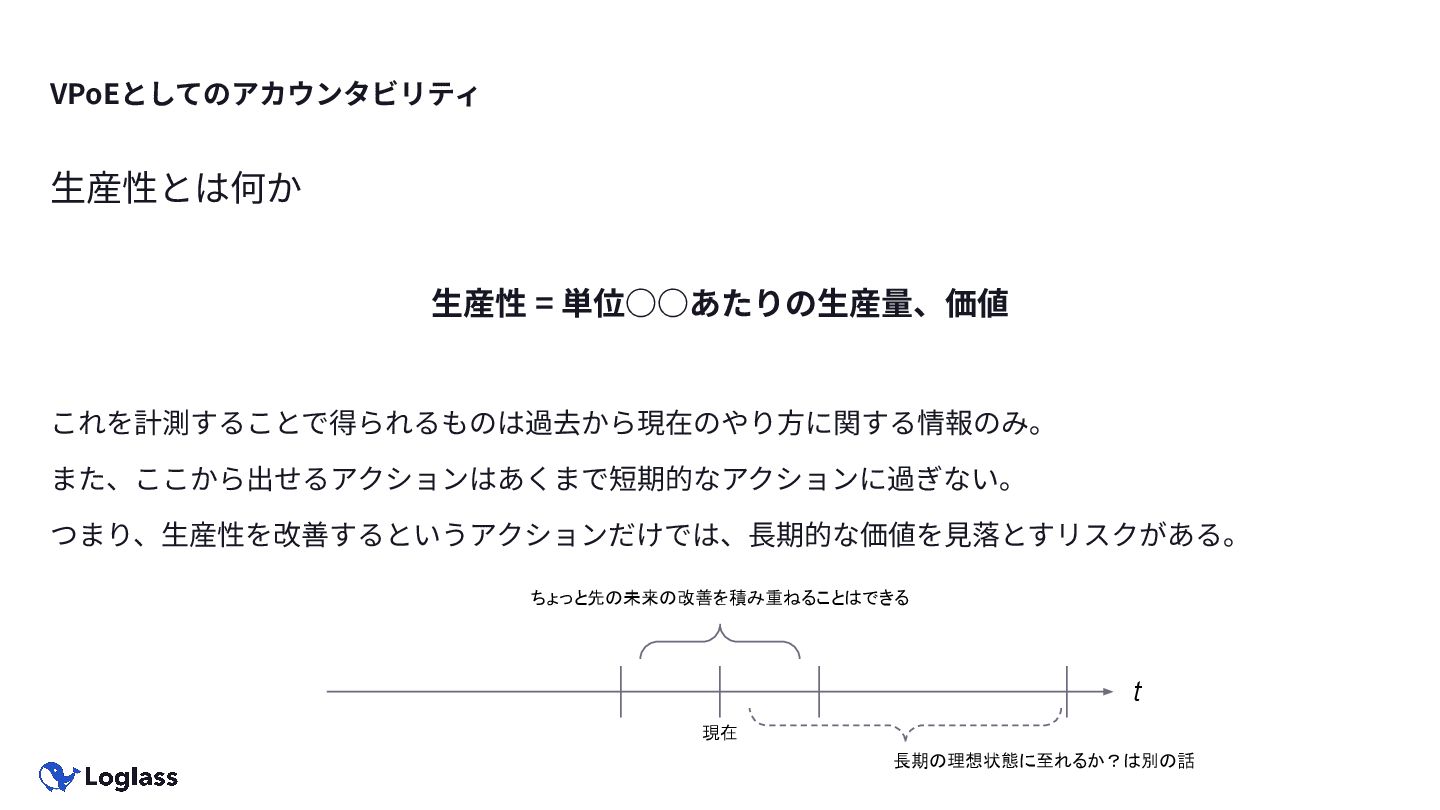 VPoEとしてのアカウンタビリティ

生産性とは何か

生産性 = 単位○○あたりの生産量、価値

これを計測することで得られるものは過去から現在のやり方に関する情報のみ。

また、ここから出せるアクションはあくまで短期的なアクションに過ぎない。

つまり、生産性を改善するというアクションだけでは、長期的な価値を見落とすリスクがある。

ちょっと先の未来の改善を積み重ねることはできる

$t$

現在

長期の理想状態に至れるか？は別の話

Loglass